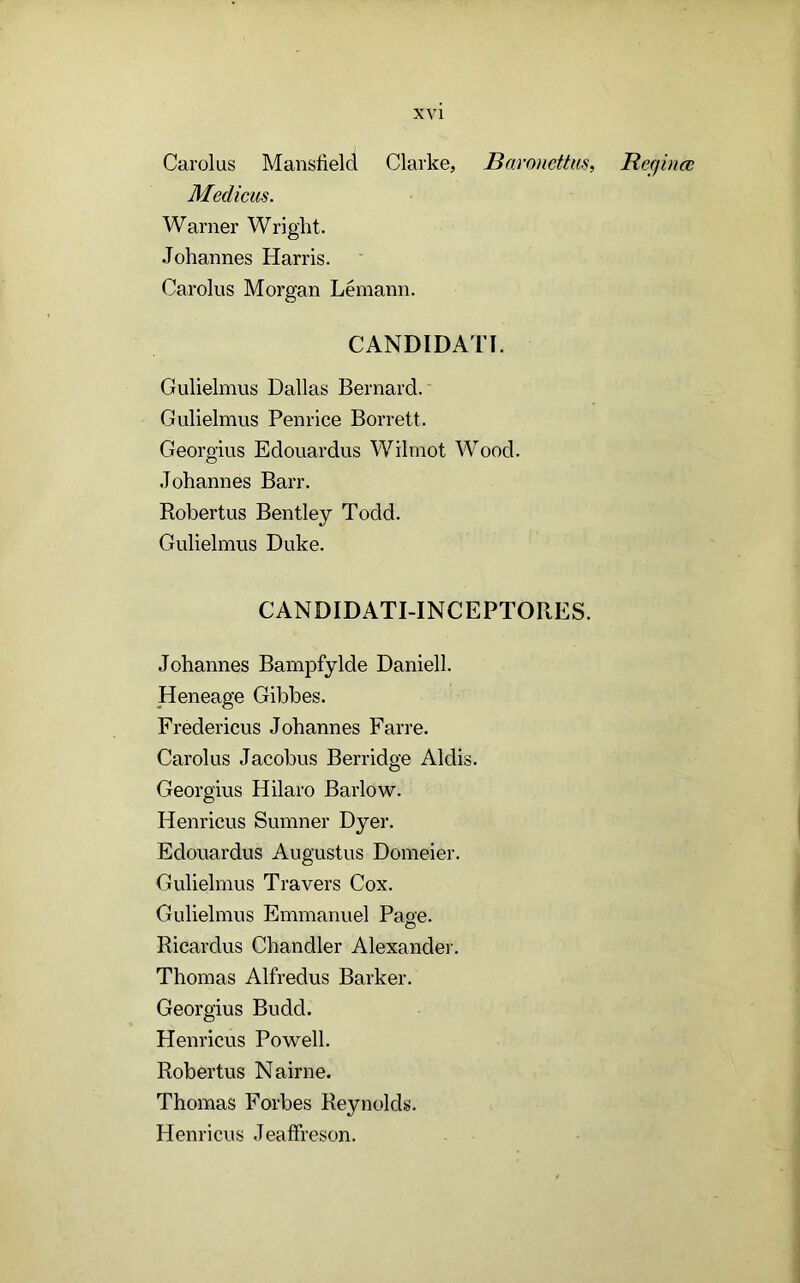 xvi

Carolus Mansfield Clarke, Baronettus, Reginæ Medicus.
Warner Wright.
Johannes Harris.
Carolus Morgan Lemann.

CANDIDATI.

Gulielmus Dallas Bernard.
Gulielmus Penrice Borrett.
Georgius Edouardus Wilmot Wood.
Johannes Barr.
Robertus Bentley Todd.
Gulielmus Duke.

CANDIDATI-INCEPTORES.

Johannes Bampfylde Daniell.
Heneage Gibbes.
Fredericus Johannes Farre.
Carolus Jacobus Berridge Aldis.
Georgius Hilaro Barlow.
Henricus Sumner Dyer.
Edouardus Augustus Domeier.
Gulielmus Travers Cox.
Gulielmus Emmanuel Page.
Ricardus Chandler Alexander.
Thomas Alfredus Barker.
Georgius Budd.
Henricus Powell.
Robertus Nairne.
Thomas Forbes Reynolds.
Henricus Jeaffreson.